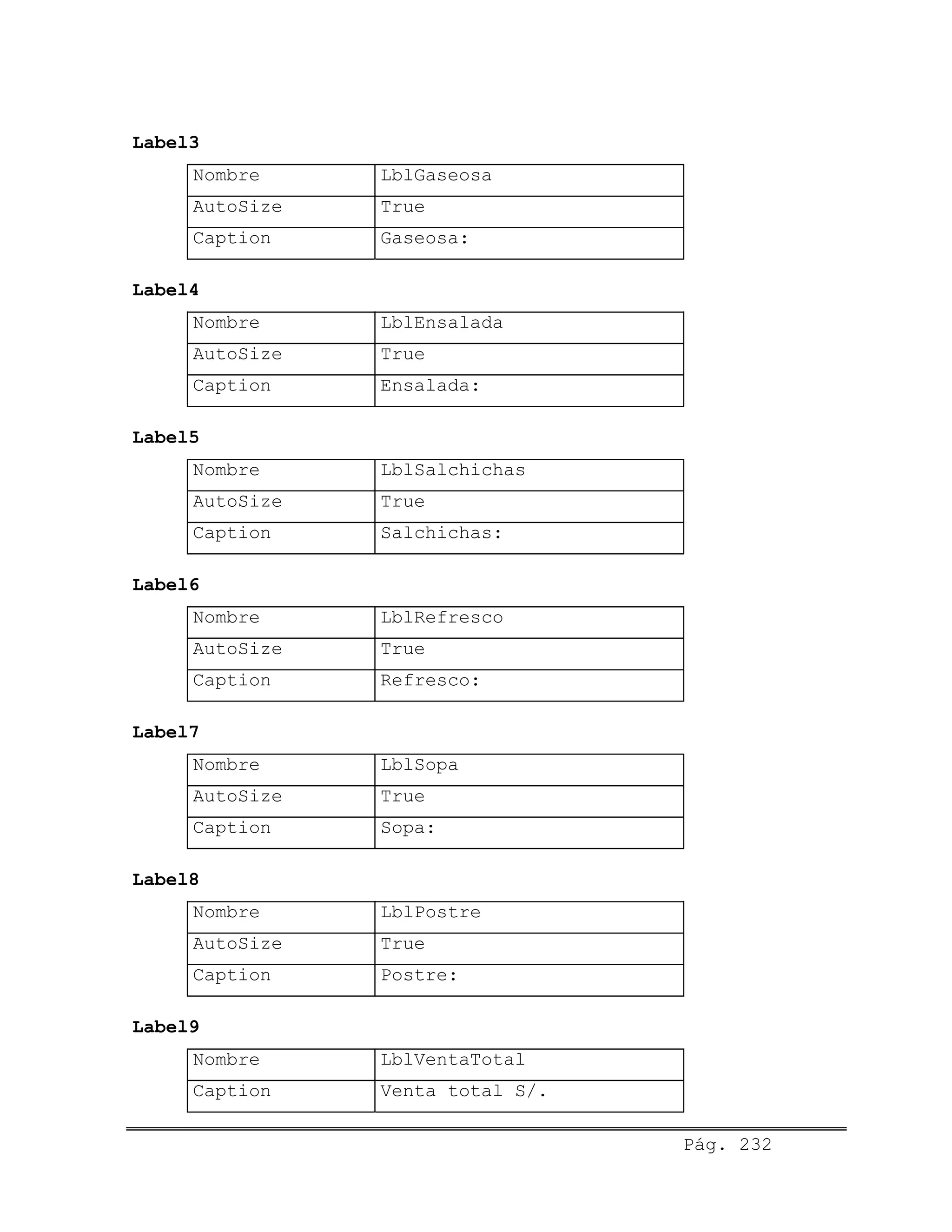 Label3

| Nombre | LblGaseosa |
|---|---|
| AutoSize | True |
| Caption | Gaseosa: |

Label4

| Nombre | LblEnsalada |
|---|---|
| AutoSize | True |
| Caption | Ensalada: |

Label5

| Nombre | LblSalchichas |
|---|---|
| AutoSize | True |
| Caption | Salchichas: |

Label6

| Nombre | LblRefresco |
|---|---|
| AutoSize | True |
| Caption | Refresco: |

Label7

| Nombre | LblSopa |
|---|---|
| AutoSize | True |
| Caption | Sopa: |

Label8

| Nombre | LblPostre |
|---|---|
| AutoSize | True |
| Caption | Postre: |

Label9

| Nombre | LblVentaTotal |
|---|---|
| Caption | Venta total S/. |

Pág. 232